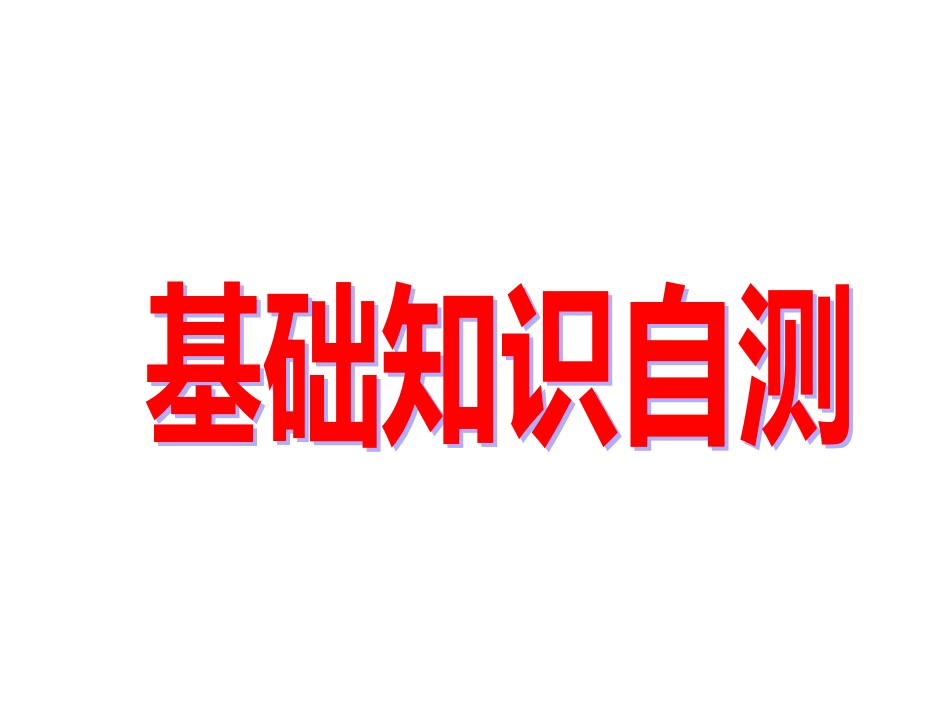 基础知识自测